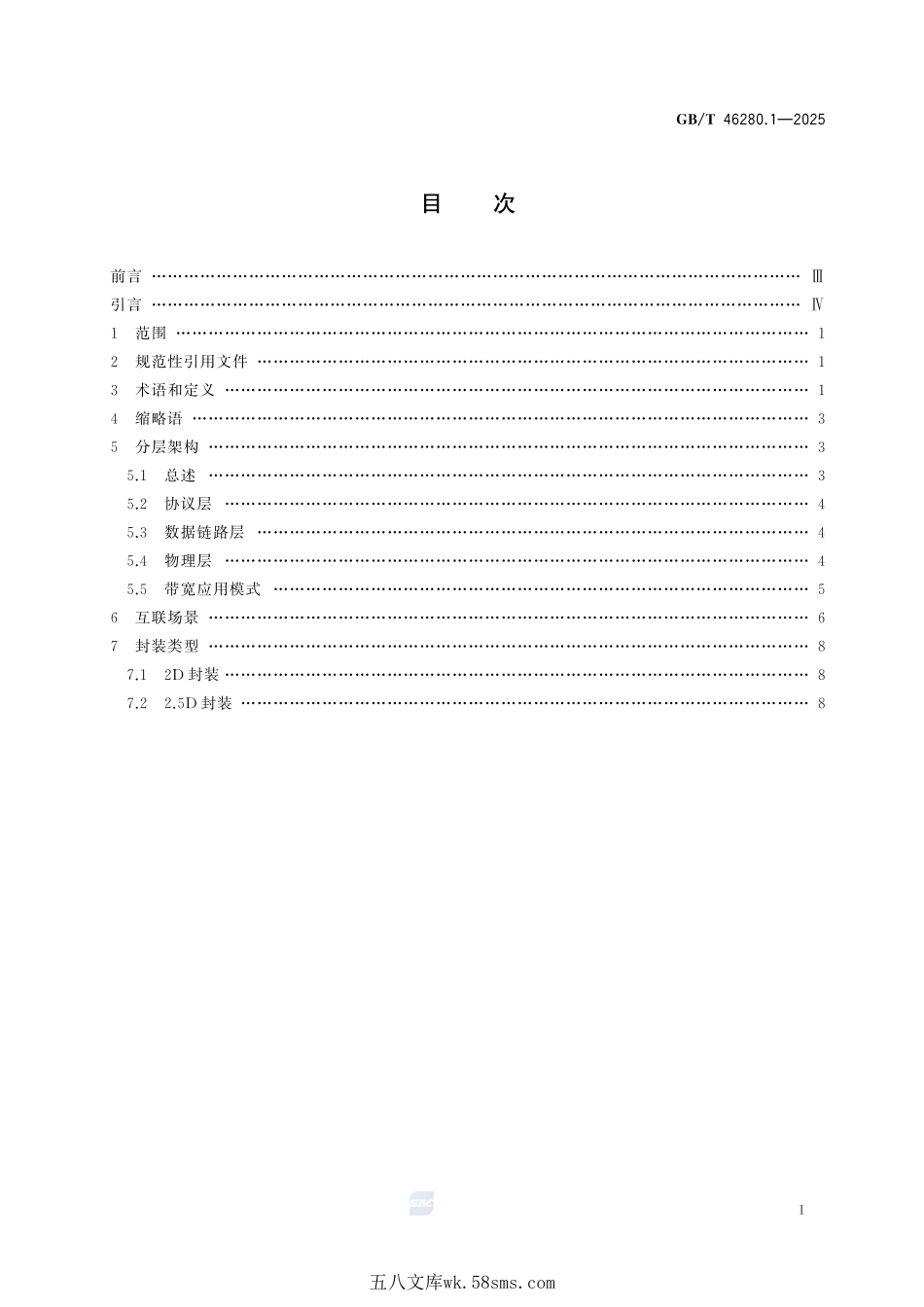 GB/T 46280.1—2025

目 次

前言 Ⅲ
引言 Ⅳ
1 范围 1
2 规范性引用文件 1
3 术语和定义 1
4 缩略语 3
5 分层架构 3
5.1 总述 3
5.2 协议层 4
5.3 数据链路层 4
5.4 物理层 4
5.5 带宽应用模式 5
6 互联场景 6
7 封装类型 8
7.1 2D封装 8
7.2 2.5D封装 8

Ⅰ

五八文库wk.58sms.com